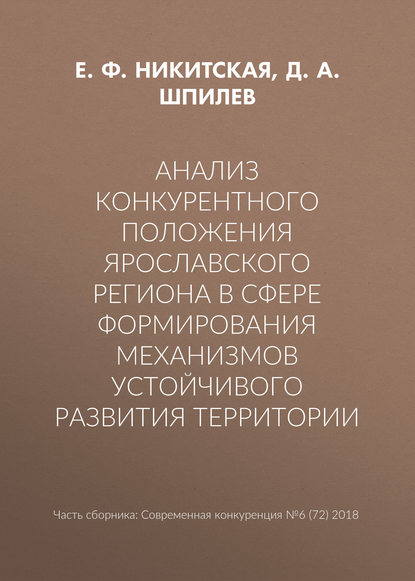 Е. Ф. НИКИТСКАЯ, Д. А. ШПИЛЕВ

АНАЛИЗ КОНКУРЕНТНОГО ПОЛОЖЕНИЯ ЯРОСЛАВСКОГО РЕГИОНА В СФЕРЕ ФОРМИРОВАНИЯ МЕХАНИЗМОВ УСТОЙЧИВОГО РАЗВИТИЯ ТЕРРИТОРИИ

Часть сборника: Современная конкуренция №6 (72) 2018